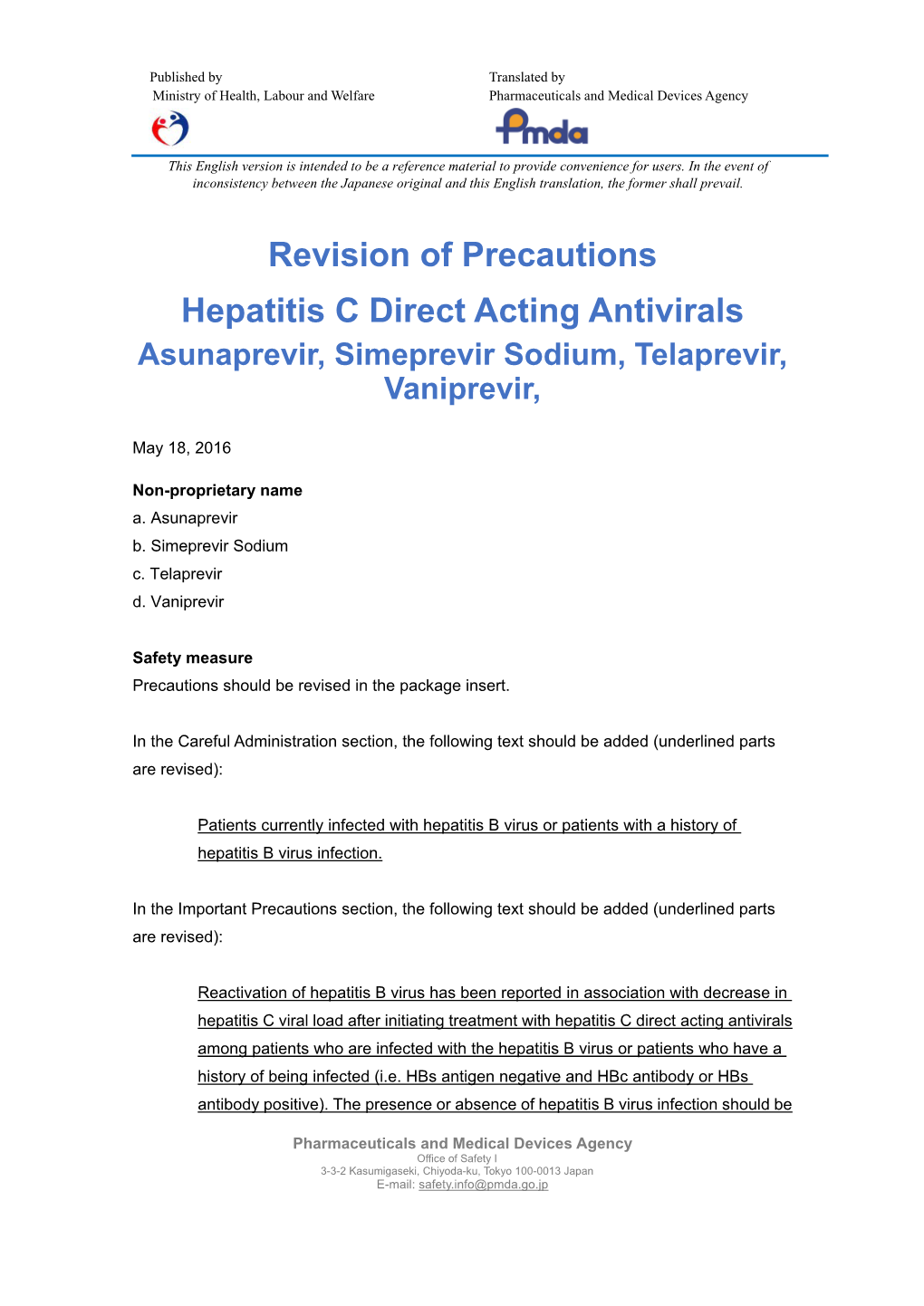 Published by
Ministry of Health, Labour and Welfare

Translated by
Pharmaceuticals and Medical Devices Agency

Pmda

This English version is intended to be a reference material to provide convenience for users. In the event of inconsistency between the Japanese original and this English translation, the former shall prevail.

Revision of Precautions

Hepatitis C Direct Acting Antivirals
Asunaprevir, Simeprevir Sodium, Telaprevir, Vaniprevir,

May 18, 2016

Non-proprietary name
a. Asunaprevir
b. Simeprevir Sodium
c. Telaprevir
d. Vaniprevir

Safety measure
Precautions should be revised in the package insert.

In the Careful Administration section, the following text should be added (underlined parts are revised):

Patients currently infected with hepatitis B virus or patients with a history of hepatitis B virus infection.

In the Important Precautions section, the following text should be added (underlined parts are revised):

Reactivation of hepatitis B virus has been reported in association with decrease in hepatitis C viral load after initiating treatment with hepatitis C direct acting antivirals among patients who are infected with the hepatitis B virus or patients who have a history of being infected (i.e. HBs antigen negative and HBc antibody or HBs antibody positive). The presence or absence of hepatitis B virus infection should be

Pharmaceuticals and Medical Devices Agency
Office of Safety I
3-3-2 Kasumigaseki, Chiyoda-ku, Tokyo 100-0013 Japan
E-mail: safety.info@pmda.go.jp